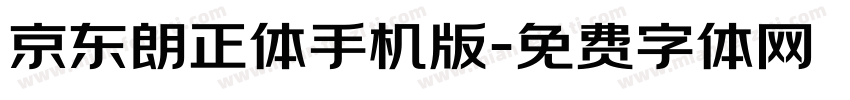 京东朗正体手机版-免费字体网